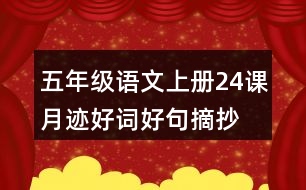 五年级语文上册24课月迹好词好句摘抄